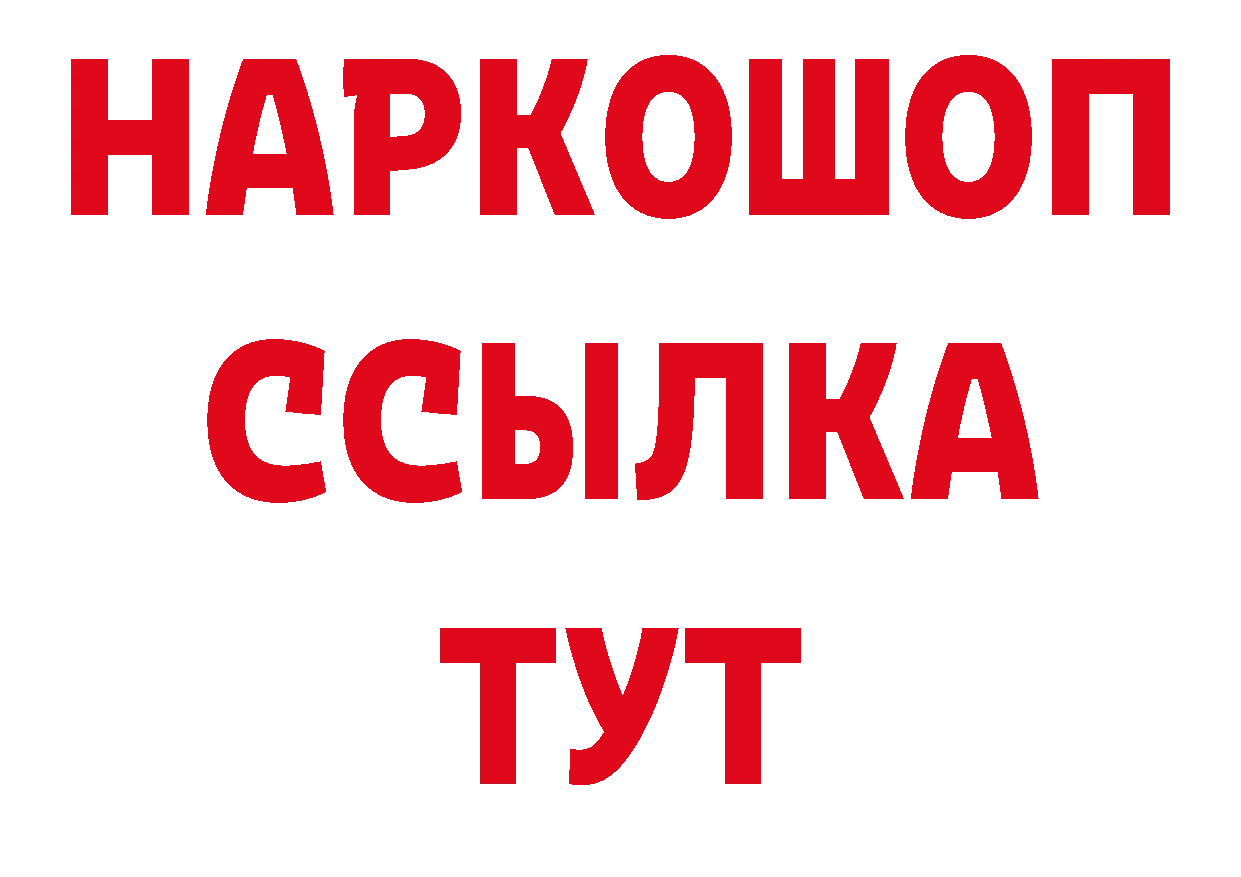 НАРКОШОП
ССЫЛКА
ТУТ